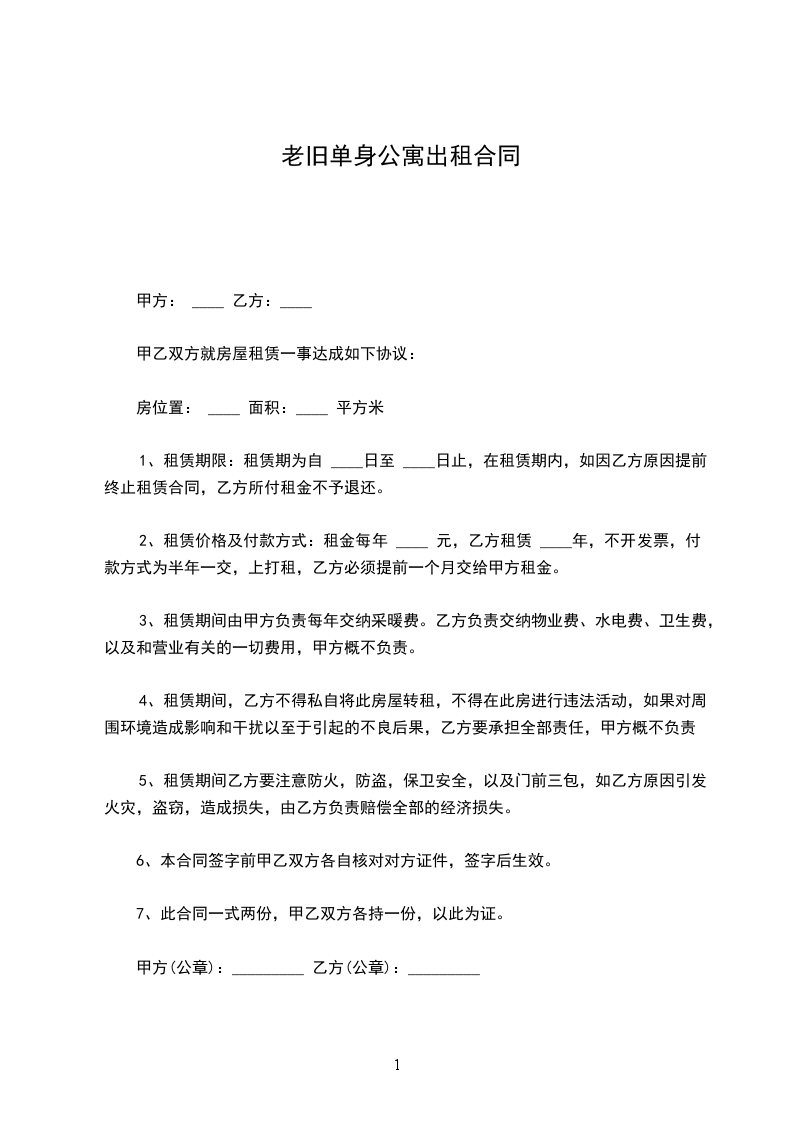 老旧单身公寓出租合同

甲方： ____ 乙方：____

甲乙双方就房屋租赁一事达成如下协议：

房位置： ____ 面积：____ 平方米

1、租赁期限：租赁期为自 ____日至 ____日止，在租赁期内，如因乙方原因提前终止租赁合同，乙方所付租金不予退还。

2、租赁价格及付款方式：租金每年 ____ 元，乙方租赁 ____年，不开发票，付款方式为半年一交，上打租，乙方必须提前一个月交给甲方租金。

3、租赁期间由甲方负责每年交纳采暖费。乙方负责交纳物业费、水电费、卫生费，以及和营业有关的一切费用，甲方概不负责。

4、租赁期间，乙方不得私自将此房屋转租，不得在此房进行违法活动，如果对周围环境造成影响和干扰以至于引起的不良后果，乙方要承担全部责任，甲方概不负责

5、租赁期间乙方要注意防火，防盗，保卫安全，以及门前三包，如乙方原因引发火灾，盗窃，造成损失，由乙方负责赔偿全部的经济损失。

6、本合同签字前甲乙双方各自核对对方证件，签字后生效。

7、此合同一式两份，甲乙双方各持一份，以此为证。

甲方(公章)：_________ 乙方(公章)：_________

1